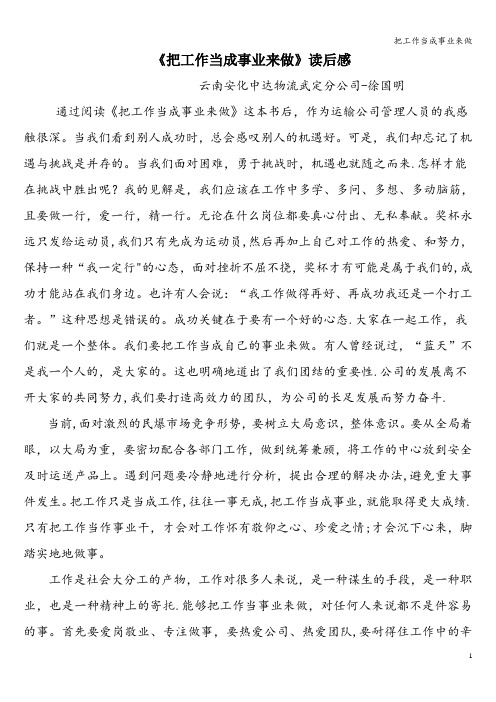 把工作当成事业来做

《把工作当成事业来做》读后感

云南安化中达物流武定分公司-徐国明

通过阅读《把工作当成事业来做》这本书后，作为运输公司管理人员的我感触很深。当我们看到别人成功时，总会感叹别人的机遇好。可是，我们却忘记了机遇与挑战是并存的。当我们面对困难，勇于挑战时，机遇也就随之而来.怎样才能在挑战中胜出呢？我的见解是，我们应该在工作中多学、多问、多想、多动脑筋，且要做一行，爱一行，精一行。无论在什么岗位都要真心付出、无私奉献。奖杯永远只发给运动员,我们只有先成为运动员,然后再加上自己对工作的热爱、和努力，保持一种“我一定行”的心态，面对挫折不屈不挠，奖杯才有可能是属于我们的，成功才能站在我们身边。也许有人会说：“我工作做得再好、再成功我还是一个打工者。”这种思想是错误的。成功关键在于要有一个好的心态.大家在一起工作，我们就是一个整体。我们要把工作当成自己的事业来做。有人曾经说过，“蓝天”不是我一个人的，是大家的。这也明确地道出了我们团结的重要性.公司的发展离不开大家的共同努力,我们要打造高效力的团队，为公司的长足发展而努力奋斗.

当前,面对激烈的民爆市场竞争形势，要树立大局意识，整体意识。要从全局着眼，以大局为重，要密切配合各部门工作，做到统筹兼顾，将工作的中心放到安全及时运送产品上。遇到问题要冷静地进行分析，提出合理的解决办法,避免重大事件发生。把工作只是当成工作,往往一事无成,把工作当成事业，就能取得更大成绩.只有把工作当作事业干，才会对工作怀有敬仰之心、珍爱之情;才会沉下心来，脚踏实地地做事。

工作是社会大分工的产物，工作对很多人来说，是一种谋生的手段，是一种职业，也是一种精神上的寄托.能够把工作当事业来做，对任何人来说都不是件容易的事。首先要爱岗敬业、专注做事，要热爱公司、热爱团队,要耐得住工作中的辛

1